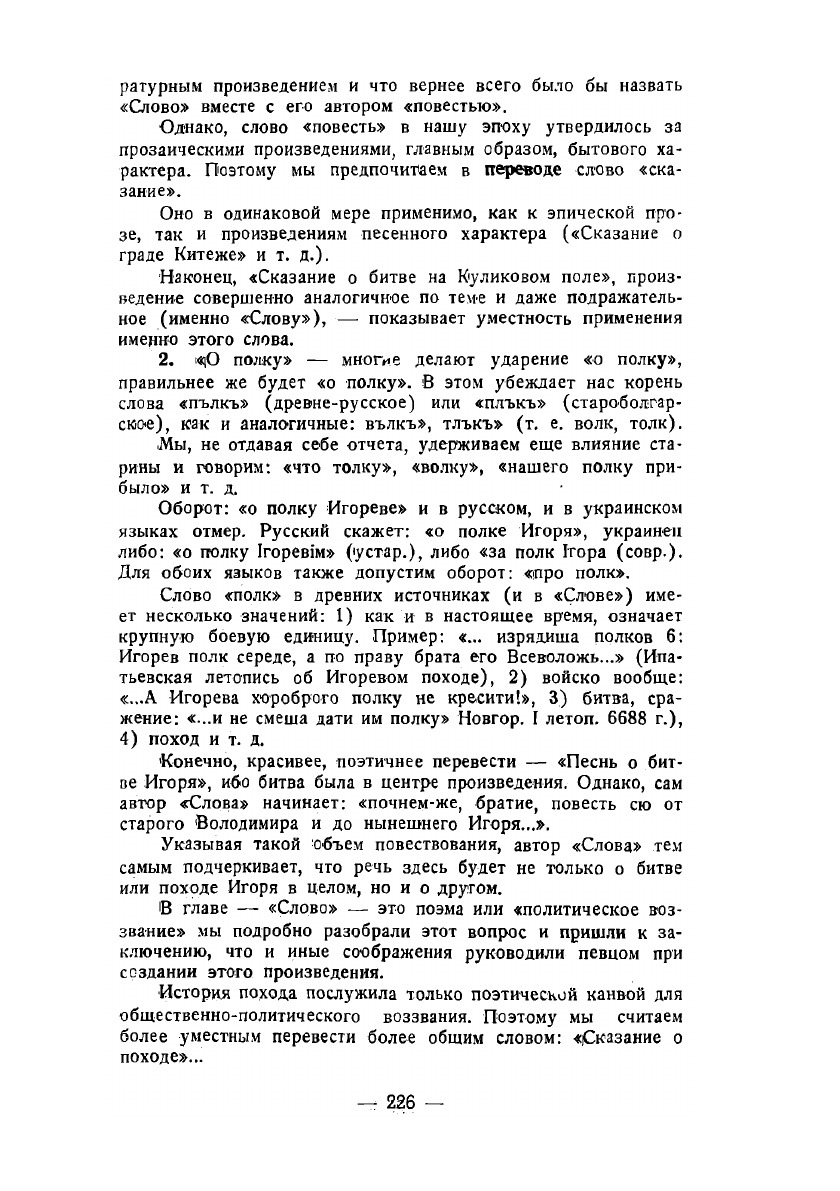 ратурным произведением и что вернее всего было бы назвать «Слово» вместе с его автором «повестью».

Однако, слово «повесть» в нашу эпоху утвердилось за прозаическими произведениями, главным образом, бытового характера. Поэтому мы предпочитаем в переводе слово «сказание».

Оно в одинаковой мере применимо, как к эпической прозе, так и произведениям песенного характера («Сказание о граде Китеже» и т. д.).

Наконец, «Сказание о битве на Куликовом поле», произведение совершенно аналогичное по теме и даже подражательное (именно «Слову»), — показывает уместность применения именно этого слова.

2. «О полку» — многие делают ударение «о полку», правильнее же будет «о полку». В этом убеждает нас корень слова «пълкъ» (древне-русское) или «плъкъ» (староболгарское), как и аналогичные: вълкъ», тлъкъ» (т. е. волк, толк).

Мы, не отдавая себе отчета, удерживаем еще влияние старины и говорим: «что толку», «волку», «нашего полку прибыло» и т. д.

Оборот: «о полку Игореве» и в русском, и в украинском языках отмер. Русский скажет: «о полке Игоря», украинец либо: «о полку Ігоревім» (устар.), либо «за полк Ігора (совр.). Для обоих языков также допустим оборот: «про полк».

Слово «полк» в древних источниках (и в «Слове») имеет несколько значений: 1) как и в настоящее время, означает крупную боевую единицу. Пример: «... изрядиша полков 6: Игорев полк середе, а по праву брата его Всеволожь...» (Ипатьевская летопись об Игоревом походе), 2) войско вообще: «...А Игорева хороброго полку не кресити!», 3) битва, сражение: «...и не смеша дати им полку» Новгор. I летоп. 6688 г.), 4) поход и т. д.

Конечно, красивее, поэтичнее перевести — «Песнь о битве Игоря», ибо битва была в центре произведения. Однако, сам автор «Слова» начинает: «почнем-же, братие, повесть сю от старого Володимира и до нынешнего Игоря...».

Указывая такой объем повествования, автор «Слова» тем самым подчеркивает, что речь здесь будет не только о битве или походе Игоря в целом, но и о другом.

В главе — «Слово» — это поэма или «политическое воззвание» мы подробно разобрали этот вопрос и пришли к заключению, что и иные соображения руководили певцом при создании этого произведения.

История похода послужила только поэтической канвой для общественно-политического воззвания. Поэтому мы считаем более уместным перевести более общим словом: «Сказание о походе»...

— 226 —